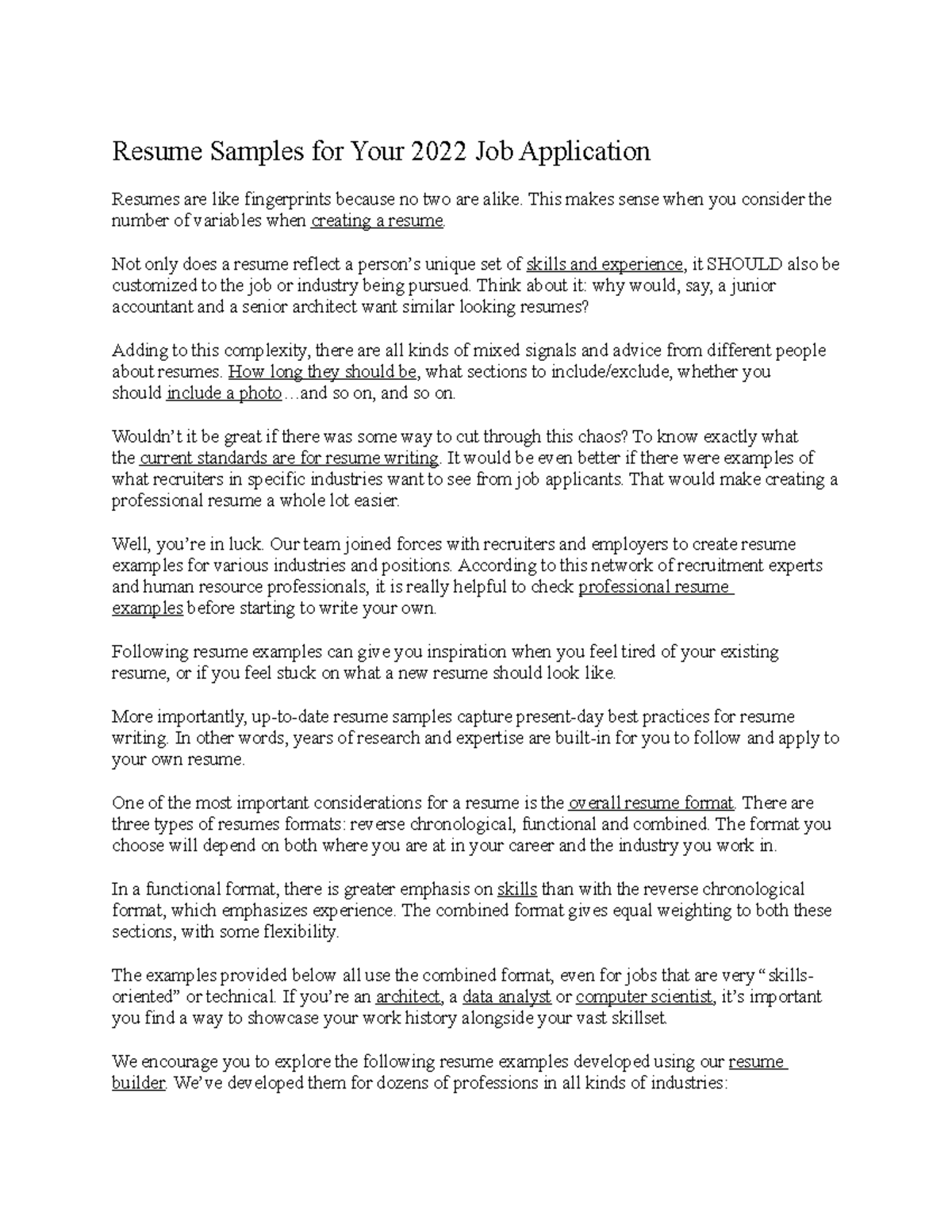 Resume Samples for Your 2022 Job Application

Resumes are like fingerprints because no two are alike. This makes sense when you consider the number of variables when creating a resume.

Not only does a resume reflect a person's unique set of skills and experience, it SHOULD also be customized to the job or industry being pursued. Think about it: why would, say, a junior accountant and a senior architect want similar looking resumes?

Adding to this complexity, there are all kinds of mixed signals and advice from different people about resumes. How long they should be, what sections to include/exclude, whether you should include a photo…and so on, and so on.

Wouldn't it be great if there was some way to cut through this chaos? To know exactly what the current standards are for resume writing. It would be even better if there were examples of what recruiters in specific industries want to see from job applicants. That would make creating a professional resume a whole lot easier.

Well, you're in luck. Our team joined forces with recruiters and employers to create resume examples for various industries and positions. According to this network of recruitment experts and human resource professionals, it is really helpful to check professional resume examples before starting to write your own.

Following resume examples can give you inspiration when you feel tired of your existing resume, or if you feel stuck on what a new resume should look like.

More importantly, up-to-date resume samples capture present-day best practices for resume writing. In other words, years of research and expertise are built-in for you to follow and apply to your own resume.

One of the most important considerations for a resume is the overall resume format. There are three types of resumes formats: reverse chronological, functional and combined. The format you choose will depend on both where you are at in your career and the industry you work in.

In a functional format, there is greater emphasis on skills than with the reverse chronological format, which emphasizes experience. The combined format gives equal weighting to both these sections, with some flexibility.

The examples provided below all use the combined format, even for jobs that are very "skills-oriented" or technical. If you're an architect, a data analyst or computer scientist, it's important you find a way to showcase your work history alongside your vast skillset.

We encourage you to explore the following resume examples developed using our resume builder. We've developed them for dozens of professions in all kinds of industries: